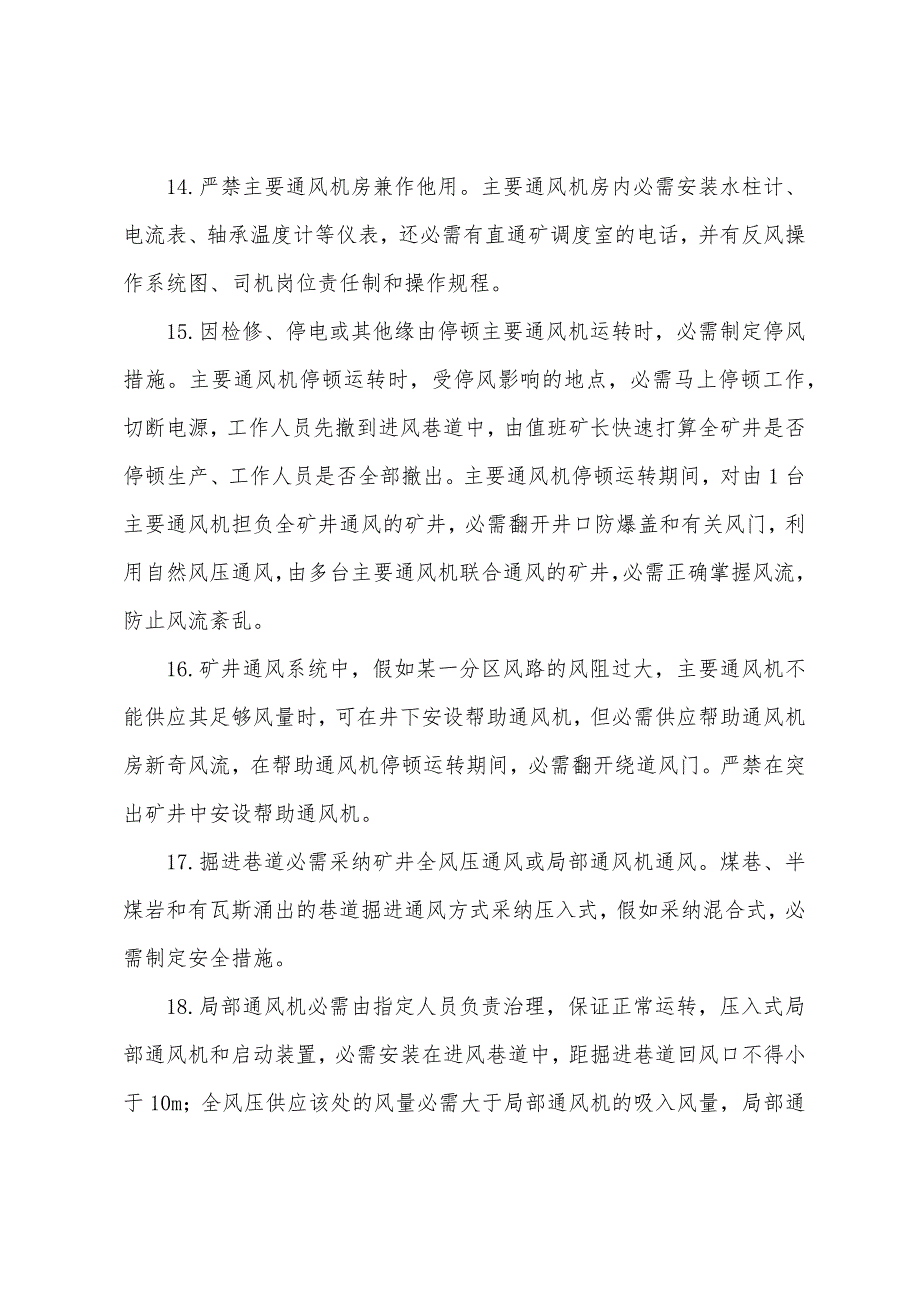 14.严禁主要通风机房兼作他用。主要通风机房内必需安装水柱计、电流表、轴承温度计等仪表，还必需有直通矿调度室的电话，并有反风操作系统图、司机岗位责任制和操作规程。

15.因检修、停电或其他缘由停顿主要通风机运转时，必需制定停风措施。主要通风机停顿运转时，受停风影响的地点，必需马上停顿工作，切断电源，工作人员先撤到进风巷道中，由值班矿长快速打算全矿井是否停顿生产、工作人员是否全部撤出。主要通风机停顿运转期间，对由1台主要通风机担负全矿井通风的矿井，必需翻开井口防爆盖和有关风门，利用自然风压通风，由多台主要通风机联合通风的矿井，必需正确掌握风流，防止风流紊乱。

16.矿井通风系统中，假如某一分区风路的风阻过大，主要通风机不能供应其足够风量时，可在井下安设帮助通风机，但必需供应帮助通风机房新奇风流，在帮助通风机停顿运转期间，必需翻开绕道风门。严禁在突出矿井中安设帮助通风机。

17.掘进巷道必需采纳矿井全风压通风或局部通风机通风。煤巷、半煤岩和有瓦斯涌出的巷道掘进通风方式采纳压入式，假如采纳混合式，必需制定安全措施。

18.局部通风机必需由指定人员负责治理，保证正常运转，压入式局部通风机和启动装置，必需安装在进风巷道中，距掘进巷道回风口不得小于10m；全风压供应该处的风量必需大于局部通风机的吸入风量，局部通